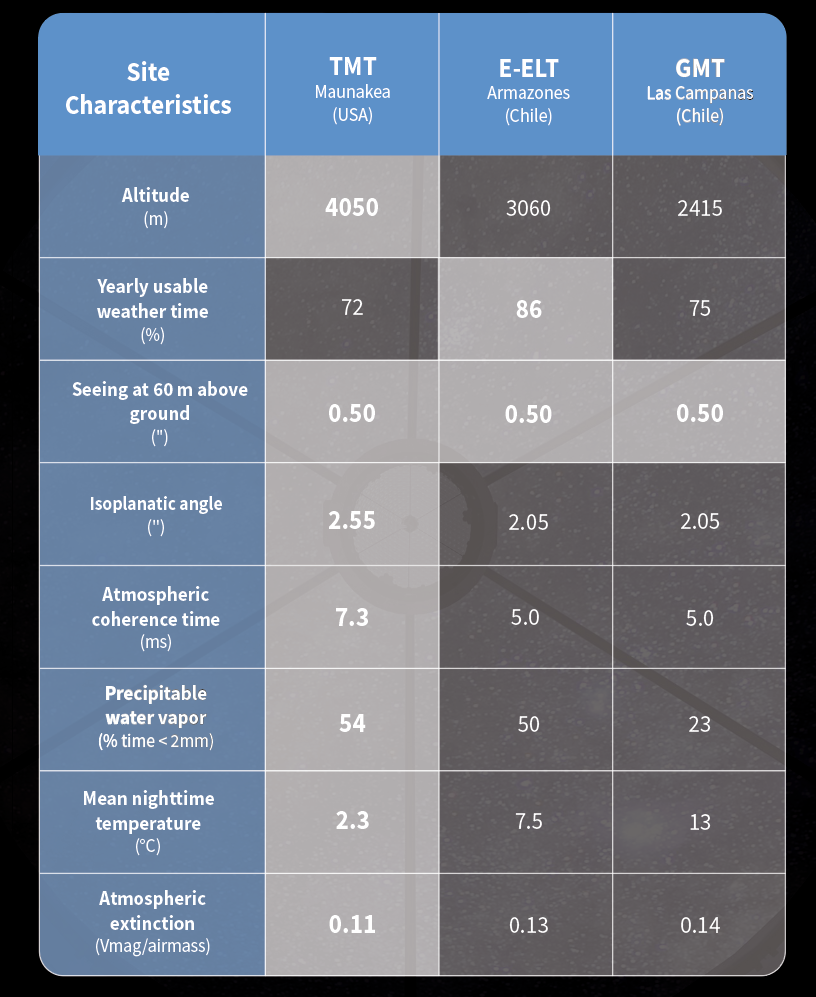 | Site Characteristics | TMT Maunakea (USA) | E-ELT Armazones (Chile) | GMT Las Campanas (Chile) |
|---|---|---|---|
| Altitude (m) | 4050 | 3060 | 2415 |
| Yearly usable weather time (%) | 72 | 86 | 75 |
| Seeing at 60 m above ground (") | 0.50 | 0.50 | 0.50 |
| Isoplanatic angle (") | 2.55 | 2.05 | 2.05 |
| Atmospheric coherence time (ms) | 7.3 | 5.0 | 5.0 |
| Precipitable water vapor (% time < 2mm) | 54 | 50 | 23 |
| Mean nighttime temperature (°C) | 2.3 | 7.5 | 13 |
| Atmospheric extinction (Vmag/airmass) | 0.11 | 0.13 | 0.14 |